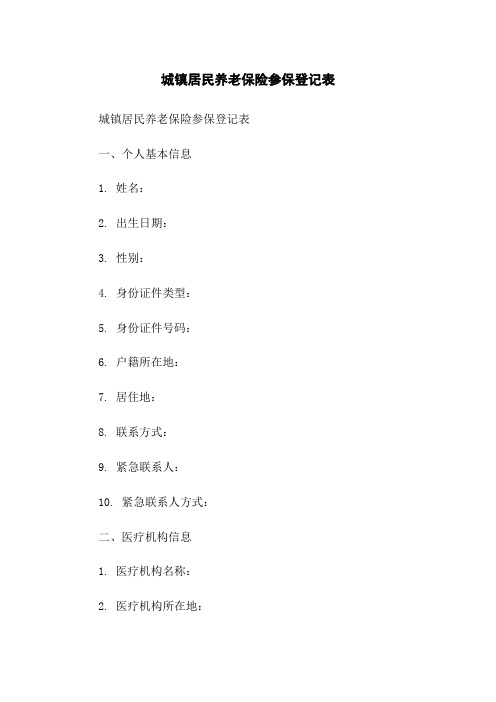 城镇居民养老保险参保登记表

城镇居民养老保险参保登记表

一、个人基本信息

1. 姓名：

2. 出生日期：

3. 性别：

4. 身份证件类型：

5. 身份证件号码：

6. 户籍所在地：

7. 居住地：

8. 联系方式：

9. 紧急联系人：

10. 紧急联系人方式：

二、医疗机构信息

1. 医疗机构名称：

2. 医疗机构所在地：